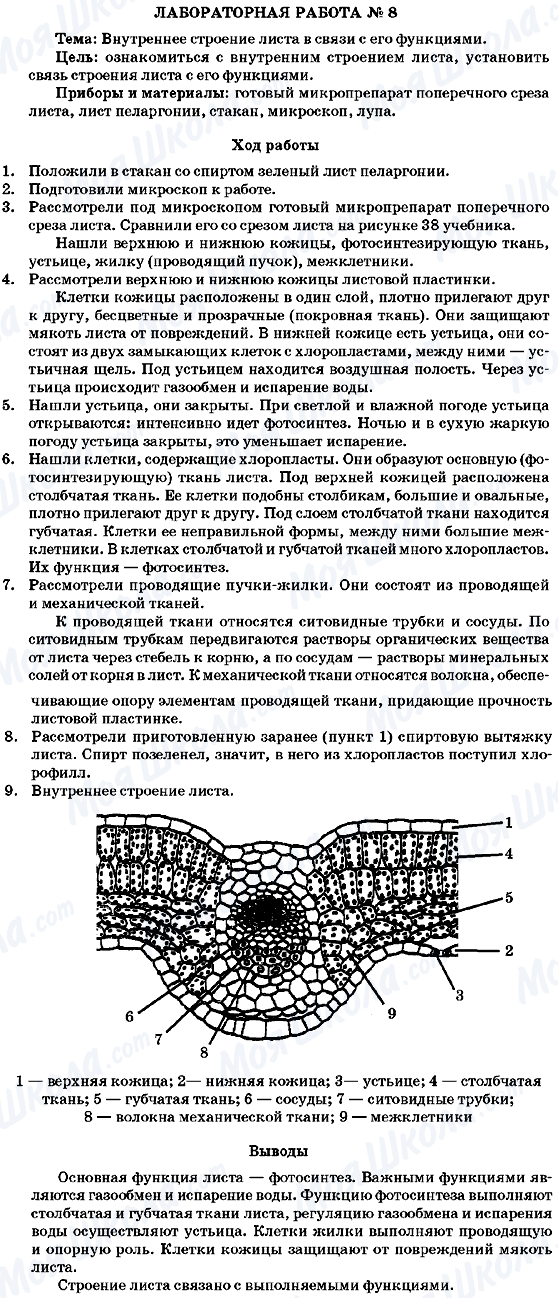 ЛАБОРАТОРНАЯ РАБОТА № 8

Тема: Внутреннее строение листа в связи с его функциями.

Цель: ознакомиться с внутренним строением листа, установить связь строения листа с его функциями.

Приборы и материалы: готовый микропрепарат поперечного среза листа, лист пеларгонии, стакан, микроскоп, лупа.

Ход работы

1. Положили в стакан со спиртом зеленый лист пеларгонии.
2. Подготовили микроскоп к работе.
3. Рассмотрели под микроскопом готовый микропрепарат поперечного среза листа. Сравнили его со срезом листа на рисунке 38 учебника.
Нашли верхнюю и нижнюю кожицы, фотосинтезирующую ткань, устьице, жилку (проводящий пучок), межклетники.
4. Рассмотрели верхнюю и нижнюю кожицы листовой пластинки.
Клетки кожицы расположены в один слой, плотно прилегают друг к другу, бесцветные и прозрачные (покровная ткань). Они защищают мякоть листа от повреждений. В нижней кожице есть устьица, они состоят из двух замыкающих клеток с хлоропластами, между ними — устьичная щель. Под устьицем находится воздушная полость. Через устьица происходит газообмен и испарение воды.
5. Нашли устьица, они закрыты. При светлой и влажной погоде устьица открываются: интенсивно идет фотосинтез. Ночью и в сухую жаркую погоду устьица закрыты, это уменьшает испарение.
6. Нашли клетки, содержащие хлоропласты. Они образуют основную (фотосинтезирующую) ткань листа. Под верхней кожицей расположена столбчатая ткань. Ее клетки подобны столбикам, большие и овальные, плотно прилегают друг к другу. Под слоем столбчатой ткани находится губчатая. Клетки ее неправильной формы, между ними большие межклетники. В клетках столбчатой и губчатой тканей много хлоропластов. Их функция — фотосинтез.
7. Рассмотрели проводящие пучки-жилки. Они состоят из проводящей и механической тканей.
К проводящей ткани относятся ситовидные трубки и сосуды. По ситовидным трубкам передвигаются растворы органических вещества от листа через стебель к корню, а по сосудам — растворы минеральных солей от корня в лист. К механической ткани относятся волокна, обеспечивающие опору элементам проводящей ткани, придающие прочность листовой пластинке.
8. Рассмотрели приготовленную заранее (пункт 1) спиртовую вытяжку листа. Спирт позеленел, значит, в него из хлоропластов поступил хлорофилл.
9. Внутреннее строение листа.

1
4
5
2
3
9
6
7
8

1 — верхняя кожица; 2— нижняя кожица; 3— устьице; 4 — столбчатая ткань; 5 — губчатая ткань; 6 — сосуды; 7 — ситовидные трубки; 8 — волокна механической ткани; 9 — межклетники

Выводы

Основная функция листа — фотосинтез. Важными функциями являются газообмен и испарение воды. Функцию фотосинтеза выполняют столбчатая и губчатая ткани листа, регуляцию газообмена и испарения воды осуществляют устьица. Клетки жилки выполняют проводящую и опорную роль. Клетки кожицы защищают от повреждений мякоть листа.

Строение листа связано с выполняемыми функциями.